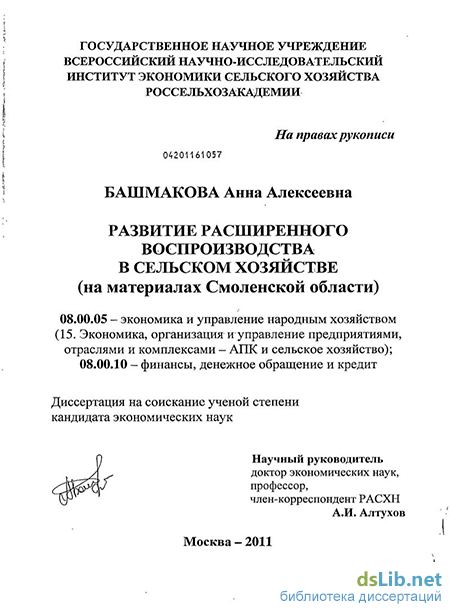 ГОСУДАРСТВЕННОЕ НАУЧНОЕ УЧРЕЖДЕНИЕ
ВСЕРОССИЙСКИЙ НАУЧНО-ИССЛЕДОВАТЕЛЬСКИЙ
ИНСТИТУТ ЭКОНОМИКИ СЕЛЬСКОГО ХОЗЯЙСТВА
РОССЕЛЬХОЗАКАДЕМИИ

На правах рукописи

04201161057

БАШМАКОВА Анна Алексеевна

РАЗВИТИЕ РАСШИРЕННОГО
ВОСПРОИЗВОДСТВА
В СЕЛЬСКОМ ХОЗЯЙСТВЕ
(на материалах Смоленской области)

08.00.05 – экономика и управление народным хозяйством
(15. Экономика, организация и управление предприятиями, отраслями и комплексами – АПК и сельское хозяйство);
08.00.10 – финансы, денежное обращение и кредит

Диссертация на соискание ученой степени
кандидата экономических наук

Научный руководитель
доктор экономических наук,
профессор,
член-корреспондент РАСХН
А.И. Алтухов

Москва – 2011

dsLib.net
библиотека диссертаций